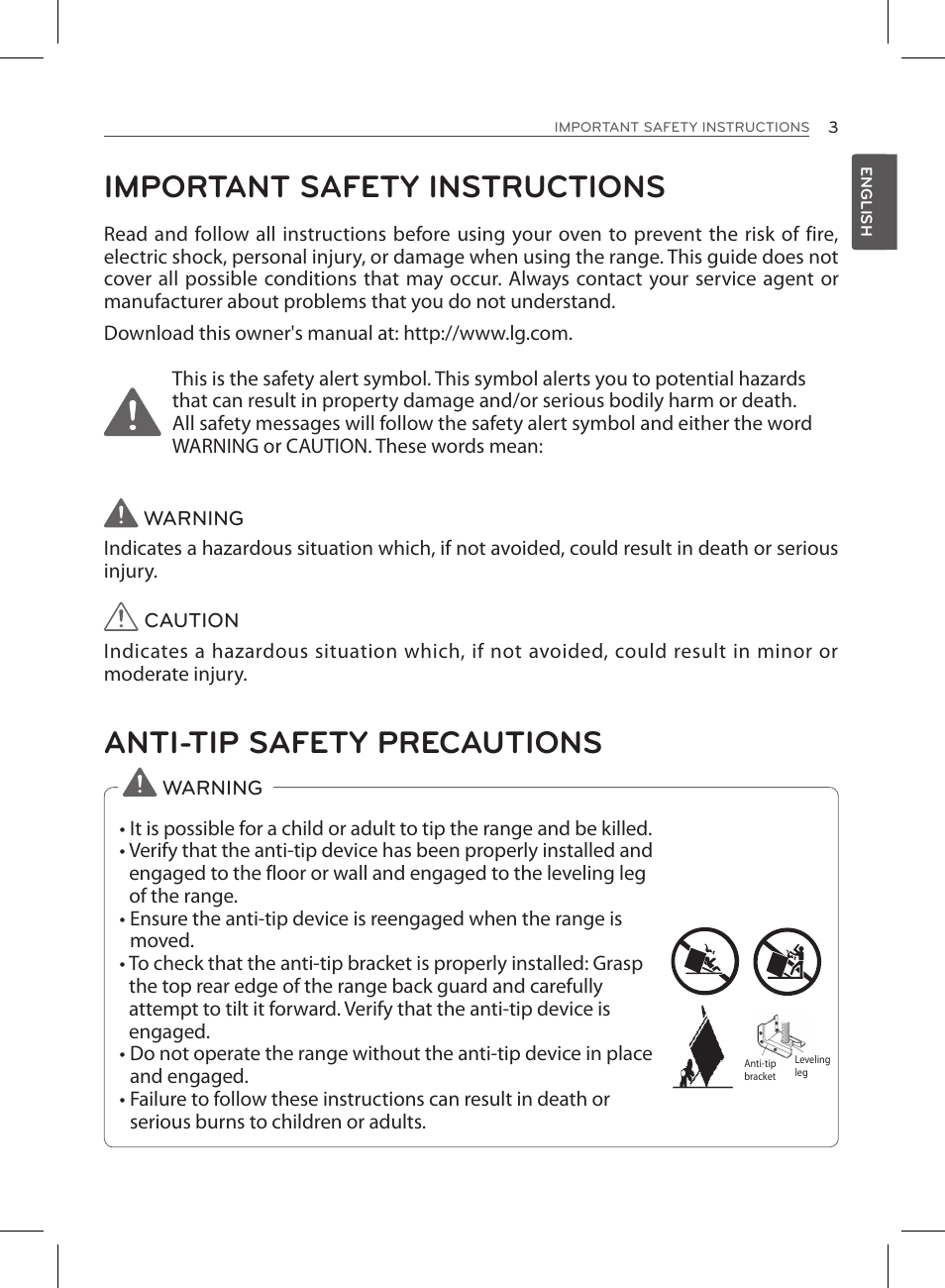 IMPORTANT SAFETY INSTRUCTIONS 3

ENGLISH

IMPORTANT SAFETY INSTRUCTIONS

Read and follow all instructions before using your oven to prevent the risk of fire, electric shock, personal injury, or damage when using the range. This guide does not cover all possible conditions that may occur. Always contact your service agent or manufacturer about problems that you do not understand.

Download this owner's manual at: http://www.lg.com.

This is the safety alert symbol. This symbol alerts you to potential hazards that can result in property damage and/or serious bodily harm or death. All safety messages will follow the safety alert symbol and either the word WARNING or CAUTION. These words mean:

WARNING

Indicates a hazardous situation which, if not avoided, could result in death or serious injury.

CAUTION

Indicates a hazardous situation which, if not avoided, could result in minor or moderate injury.

ANTI-TIP SAFETY PRECAUTIONS

WARNING

• It is possible for a child or adult to tip the range and be killed.
• Verify that the anti-tip device has been properly installed and engaged to the floor or wall and engaged to the leveling leg of the range.
• Ensure the anti-tip device is reengaged when the range is moved.
• To check that the anti-tip bracket is properly installed: Grasp the top rear edge of the range back guard and carefully attempt to tilt it forward. Verify that the anti-tip device is engaged.
• Do not operate the range without the anti-tip device in place and engaged.
• Failure to follow these instructions can result in death or serious burns to children or adults.

Anti-tip bracket
Leveling leg